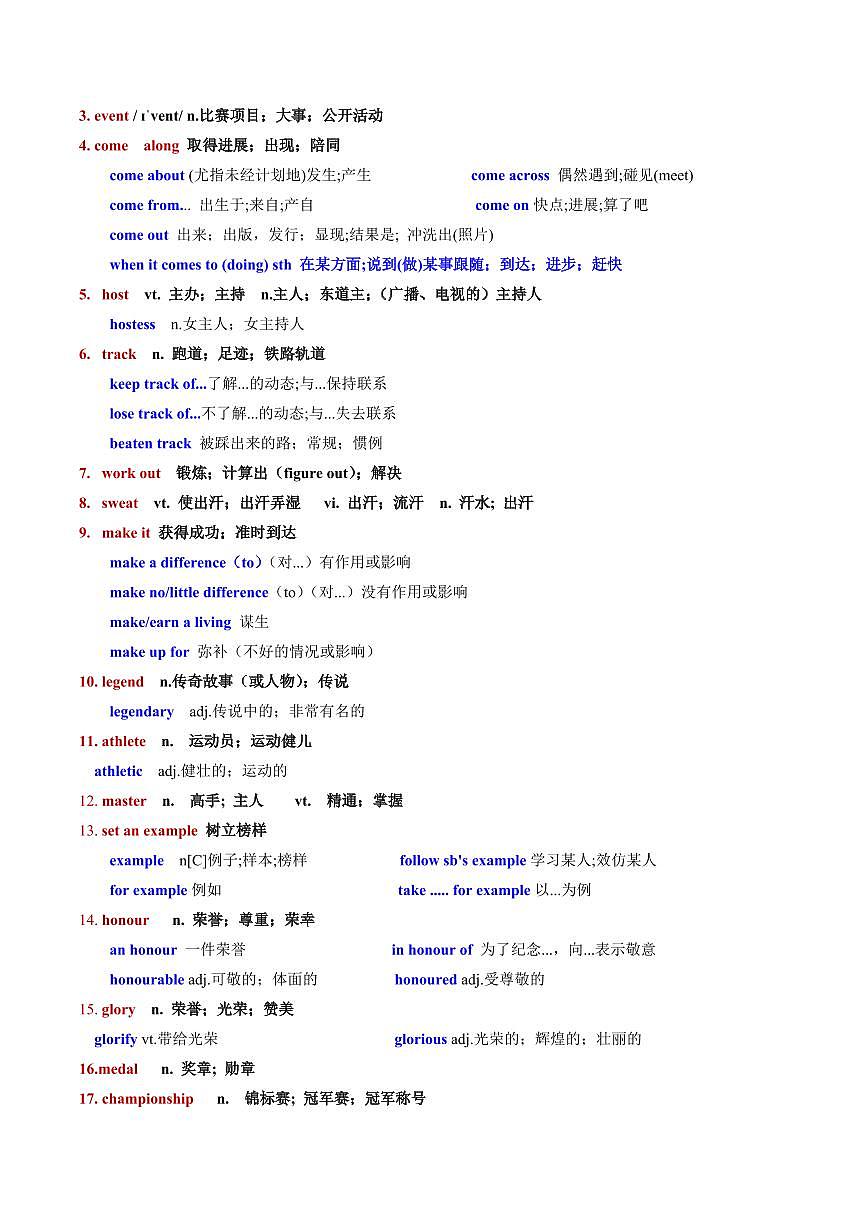 3. event / ɪˈvent/ n.比赛项目；大事；公开活动

4. come along 取得进展；出现；陪同

come about (尤指未经计划地)发生;产生

come across 偶然遇到;碰见(meet)

come from... 出生于;来自;产自

come on 快点;进展;算了吧

come out 出来；出版，发行；显现;结果是; 冲洗出(照片)

when it comes to (doing) sth 在某方面;说到(做)某事跟随；到达；进步；赶快

5. host vt. 主办；主持 n.主人；东道主；(广播、电视的）主持人

hostess n.女主人；女主持人

6. track n. 跑道；足迹；铁路轨道

keep track of...了解...的动态;与...保持联系

lose track of...不了解...的动态;与...失去联系

beaten track 被踩出来的路；常规；惯例

7. work out 锻炼；计算出（figure out）；解决

8. sweat vt. 使出汗；出汗弄湿 vi. 出汗；流汗 n. 汗水；出汗

9. make it 获得成功；准时到达

make a difference（to）（对...）有作用或影响

make no/little difference（to）（对...）没有作用或影响

make/earn a living 谋生

make up for 弥补（不好的情况或影响）

10. legend n.传奇故事（或人物）；传说

legendary adj.传说中的；非常有名的

11. athlete n. 运动员；运动健儿

athletic adj.健壮的；运动的

12. master n. 高手；主人 vt. 精通；掌握

13. set an example 树立榜样

example n[C]例子;样本;榜样

follow sb's example 学习某人;效仿某人

for example 例如

take ..... for example 以...为例

14. honour n. 荣誉；尊重；荣幸

an honour 一件荣誉

in honour of 为了纪念...，向...表示敬意

honourable adj.可敬的；体面的

honoured adj.受尊敬的

15. glory n. 荣誉；光荣；赞美

glorify vt.带给光荣

glorious adj.光荣的；辉煌的；壮丽的

16.medal n. 奖章；勋章

17. championship n. 锦标赛；冠军赛；冠军称号